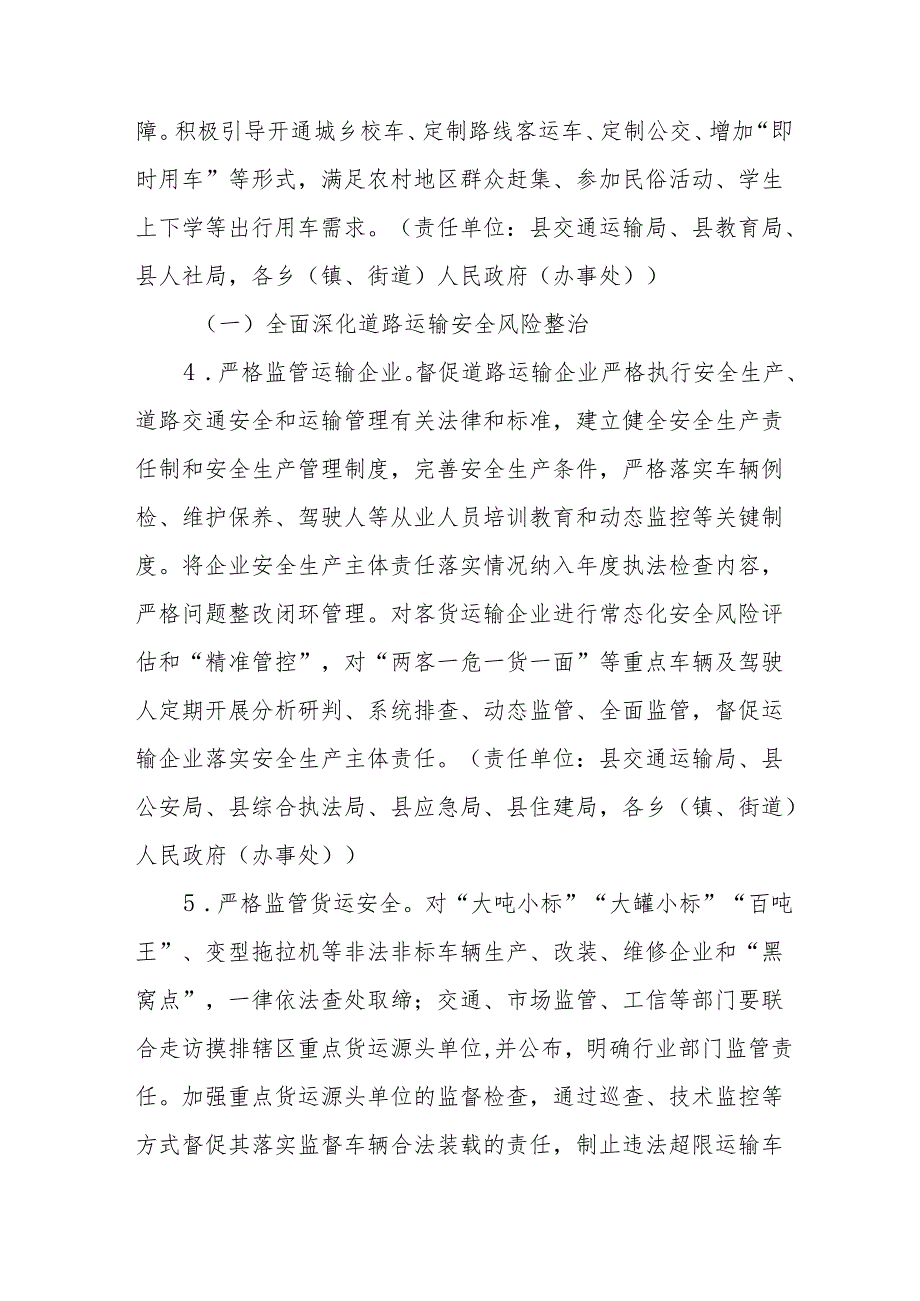 障。积极引导开通城乡校车、定制路线客运车、定制公交、增加“即时用车”等形式，满足农村地区群众赶集、参加民俗活动、学生上下学等出行用车需求。（责任单位：县交通运输局、县教育局、县人社局，各乡（镇、街道）人民政府（办事处））

（一）全面深化道路运输安全风险整治

4．严格监管运输企业。督促道路运输企业严格执行安全生产、道路交通安全和运输管理有关法律和标准，建立健全安全生产责任制和安全生产管理制度，完善安全生产条件，严格落实车辆例检、维护保养、驾驶人等从业人员培训教育和动态监控等关键制度。将企业安全生产主体责任落实情况纳入年度执法检查内容，严格问题整改闭环管理。对客货运输企业进行常态化安全风险评估和“精准管控”，对“两客一危一货一面”等重点车辆及驾驶人定期开展分析研判、系统排查、动态监管、全面监管，督促运输企业落实安全生产主体责任。（责任单位：县交通运输局、县公安局、县综合执法局、县应急局、县住建局，各乡（镇、街道）人民政府（办事处））

5．严格监管货运安全。对“大吨小标”“大罐小标”“百吨王”、变型拖拉机等非法非标车辆生产、改装、维修企业和“黑窝点”，一律依法查处取缔；交通、市场监管、工信等部门要联合走访摸排辖区重点货运源头单位,并公布，明确行业部门监管责任。加强重点货运源头单位的监督检查，通过巡查、技术监控等方式督促其落实监督车辆合法装载的责任，制止违法超限运输车